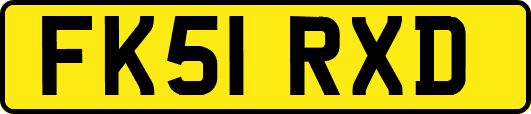 FK51 RXD